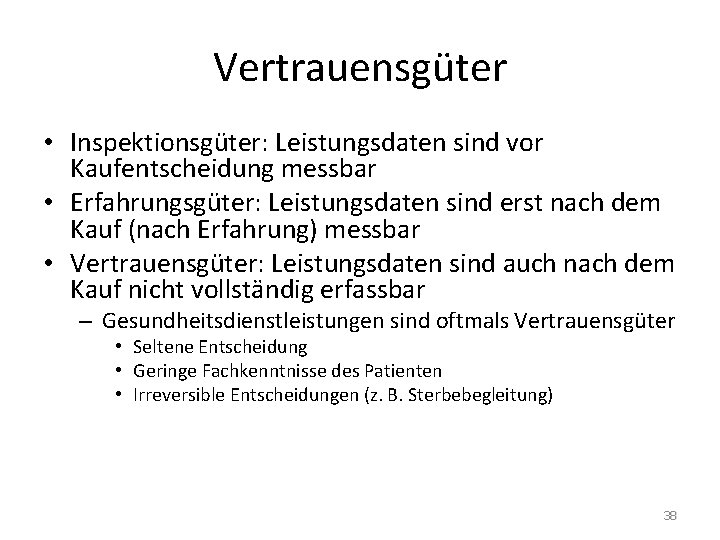 Vertrauensgüter

• Inspektionsgüter: Leistungsdaten sind vor Kaufentscheidung messbar
• Erfahrungsgüter: Leistungsdaten sind erst nach dem Kauf (nach Erfahrung) messbar
• Vertrauensgüter: Leistungsdaten sind auch nach dem Kauf nicht vollständig erfassbar
– Gesundheitsdienstleistungen sind oftmals Vertrauensgüter
• Seltene Entscheidung
• Geringe Fachkenntnisse des Patienten
• Irreversible Entscheidungen (z. B. Sterbebegleitung)

38